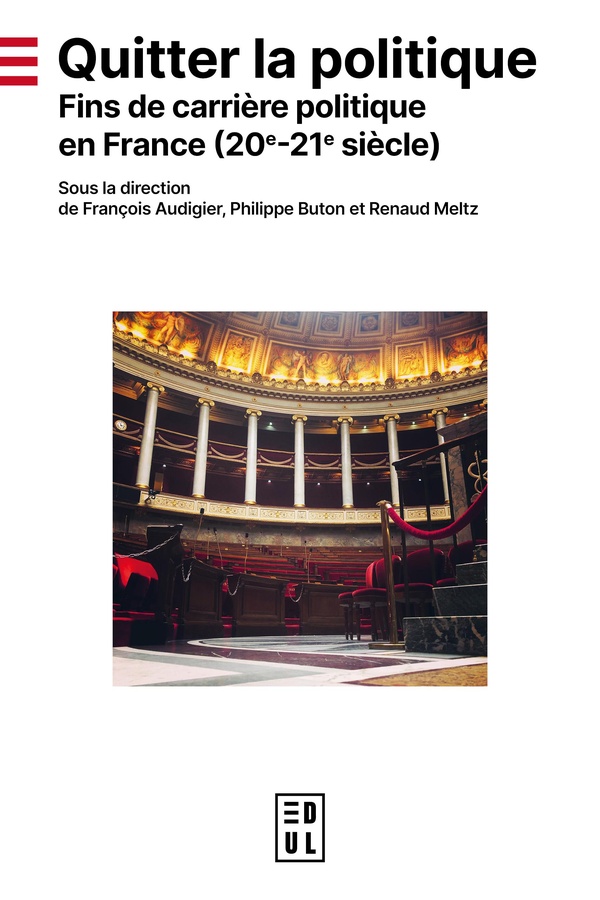 Quitter la politique

Fins de carrière politique
en France (20e-21e siècle)

Sous la direction
de François Audigier, Philippe Buton et Renaud Meltz

EDUL